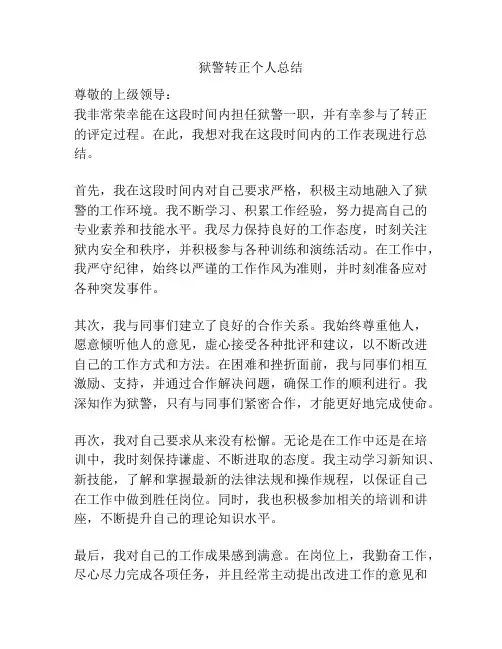 狱警转正个人总结

尊敬的上级领导：

我非常荣幸能在这段时间内担任狱警一职，并有幸参与了转正的评定过程。在此，我想对我在这段时间内的工作表现进行总结。

首先，我在这段时间内对自己要求严格，积极主动地融入了狱警的工作环境。我不断学习、积累工作经验，努力提高自己的专业素养和技能水平。我尽力保持良好的工作态度，时刻关注狱内安全和秩序，并积极参与各种训练和演练活动。在工作中，我严守纪律，始终以严谨的工作作风为准则，并时刻准备应对各种突发事件。

其次，我与同事们建立了良好的合作关系。我始终尊重他人，愿意倾听他人的意见，虚心接受各种批评和建议，以不断改进自己的工作方式和方法。在困难和挫折面前，我与同事们相互激励、支持，并通过合作解决问题，确保工作的顺利进行。我深知作为狱警，只有与同事们紧密合作，才能更好地完成使命。

再次，我对自己要求从来没有松懈。无论是在工作中还是在培训中，我时刻保持谦虚、不断进取的态度。我主动学习新知识、新技能，了解和掌握最新的法律法规和操作规程，以保证自己在工作中做到胜任岗位。同时，我也积极参加相关的培训和讲座，不断提升自己的理论知识水平。

最后，我对自己的工作成果感到满意。在岗位上，我勤奋工作，尽心尽力完成各项任务，并且经常主动提出改进工作的意见和